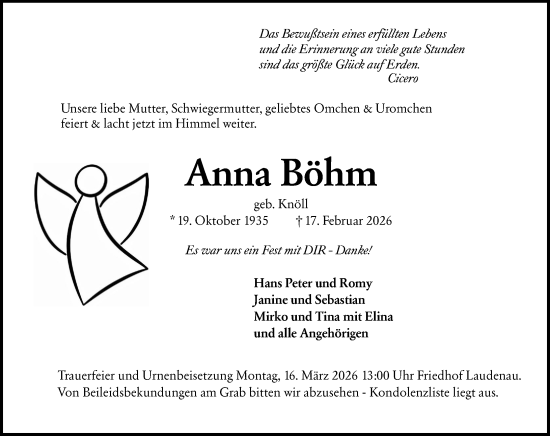 Das Bewußtsein eines erfüllten Lebens
und die Erinnerung an viele gute Stunden
sind das größte Glück auf Erden.
Cicero

Unsere liebe Mutter, Schwiegermutter, geliebtes Omchen & Uromchen feiert & lacht jetzt im Himmel weiter.

Anna Böhm

geb. Knöll
* 19. Oktober 1935 † 17. Februar 2026

Es war uns ein Fest mit DIR - Danke!

Hans Peter und Romy
Janine und Sebastian
Mirko und Tina mit Elina
und alle Angehörigen

Trauerfeier und Urnenbeisetzung Montag, 16. März 2026 13:00 Uhr Friedhof Laudenau.
Von Beileidsbekundungen am Grab bitten wir abzusehen - Kondolenzliste liegt aus.